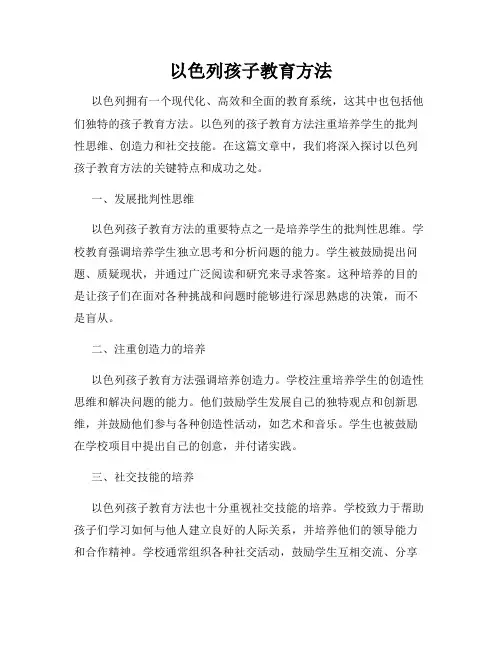 以色列孩子教育方法

以色列拥有一个现代化、高效和全面的教育系统，这其中也包括他们独特的孩子教育方法。以色列的孩子教育方法注重培养学生的批判性思维、创造力和社交技能。在这篇文章中，我们将深入探讨以色列孩子教育方法的关键特点和成功之处。

一、发展批判性思维

以色列孩子教育方法的重要特点之一是培养学生的批判性思维。学校教育强调培养学生独立思考和分析问题的能力。学生被鼓励提出问题、质疑现状，并通过广泛阅读和研究来寻求答案。这种培养的目的是让孩子们在面对各种挑战和问题时能够进行深思熟虑的决策，而不是盲从。

二、注重创造力的培养

以色列孩子教育方法强调培养创造力。学校注重培养学生的创造性思维和解决问题的能力。他们鼓励学生发展自己的独特观点和创新思维，并鼓励他们参与各种创造性活动，如艺术和音乐。学生也被鼓励在学校项目中提出自己的创意，并付诸实践。

三、社交技能的培养

以色列孩子教育方法也十分重视社交技能的培养。学校致力于帮助孩子们学习如何与他人建立良好的人际关系，并培养他们的领导能力和合作精神。学校通常组织各种社交活动，鼓励学生互相交流、分享